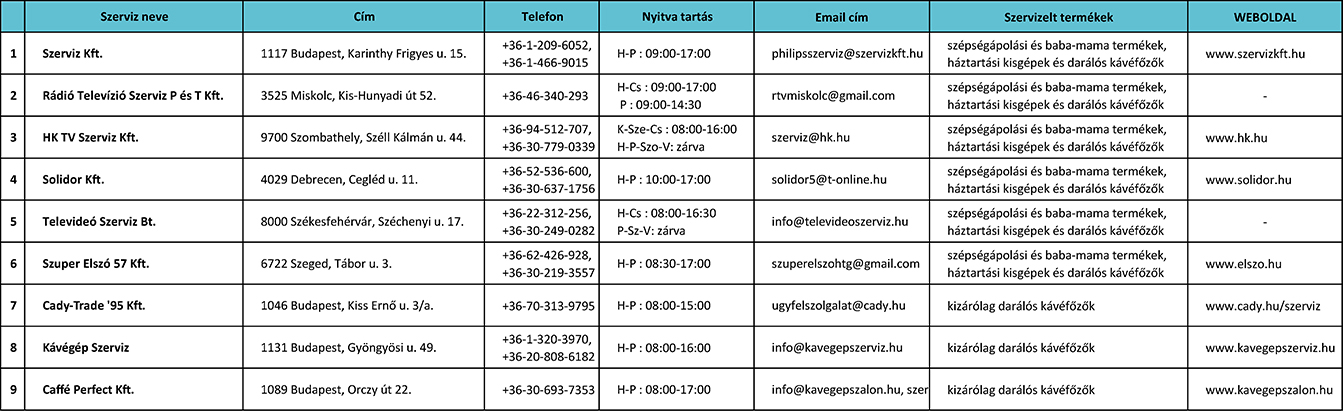 |  | Szerviz neve | Cím | Telefon | Nyitva tartás | Email cím | Szervizelt termékek | WEBOLDAL |
|---|---|---|---|---|---|---|---|
| 1 | Szerviz Kft. | 1117 Budapest, Karinthy Frigyes u. 15. | +36-1-209-6052, +36-1-466-9015 | H-P : 09:00-17:00 | philipsszerviz@szervizkft.hu | szépségápolási és baba-mama termékek, háztartási kisgépek és darálós kávéfőzők | www.szervizkft.hu |
| 2 | Rádió Televízió Szerviz P és T Kft. | 3525 Miskolc, Kis-Hunyadi út 52. | +36-46-340-293 | H-Cs : 09:00-17:00 P : 09:00-14:30 | rtvmiskolc@gmail.com | szépségápolási és baba-mama termékek, háztartási kisgépek és darálós kávéfőzők | - |
| 3 | HK TV Szerviz Kft. | 9700 Szombathely, Széll Kálmán u. 44. | +36-94-512-707, +36-30-779-0339 | K-Sze-Cs : 08:00-16:00 H-P-Szo-V: zárva | szerviz@hk.hu | szépségápolási és baba-mama termékek, háztartási kisgépek és darálós kávéfőzők | www.hk.hu |
| 4 | Solidor Kft. | 4029 Debrecen, Cegléd u. 11. | +36-52-536-600, +36-30-637-1756 | H-P : 10:00-17:00 | solidor5@t-online.hu | szépségápolási és baba-mama termékek, háztartási kisgépek és darálós kávéfőzők | www.solidor.hu |
| 5 | Televideó Szerviz Bt. | 8000 Székesfehérvár, Széchenyi u. 17. | +36-22-312-256, +36-30-249-0282 | H-Cs : 08:00-16:30 P-Sz-V: zárva | info@televideoszerviz.hu | szépségápolási és baba-mama termékek, háztartási kisgépek és darálós kávéfőzők | - |
| 6 | Szuper Elszó 57 Kft. | 6722 Szeged, Tábor u. 3. | +36-62-426-928, +36-30-219-3557 | H-P : 08:30-17:00 | szuperelszohtg@gmail.com | szépségápolási és baba-mama termékek, háztartási kisgépek és darálós kávéfőzők | www.elszo.hu |
| 7 | Cady-Trade '95 Kft. | 1046 Budapest, Kiss Ernő u. 3/a. | +36-70-313-9795 | H-P : 08:00-15:00 | ugyfelszolgalat@cady.hu | kizárólag darálós kávéfőzők | www.cady.hu/szerviz |
| 8 | Kávégép Szerviz | 1131 Budapest, Gyöngyösi u. 49. | +36-1-320-3970, +36-20-808-6182 | H-P : 08:00-16:00 | info@kavegepszerviz.hu | kizárólag darálós kávéfőzők | www.kavegepszerviz.hu |
| 9 | Caffé Perfect Kft. | 1089 Budapest, Orczy út 22. | +36-30-693-7353 | H-P : 08:00-17:00 | info@kavegepszalon.hu, szer | kizárólag darálós kávéfőzők | www.kavegepszalon.hu |